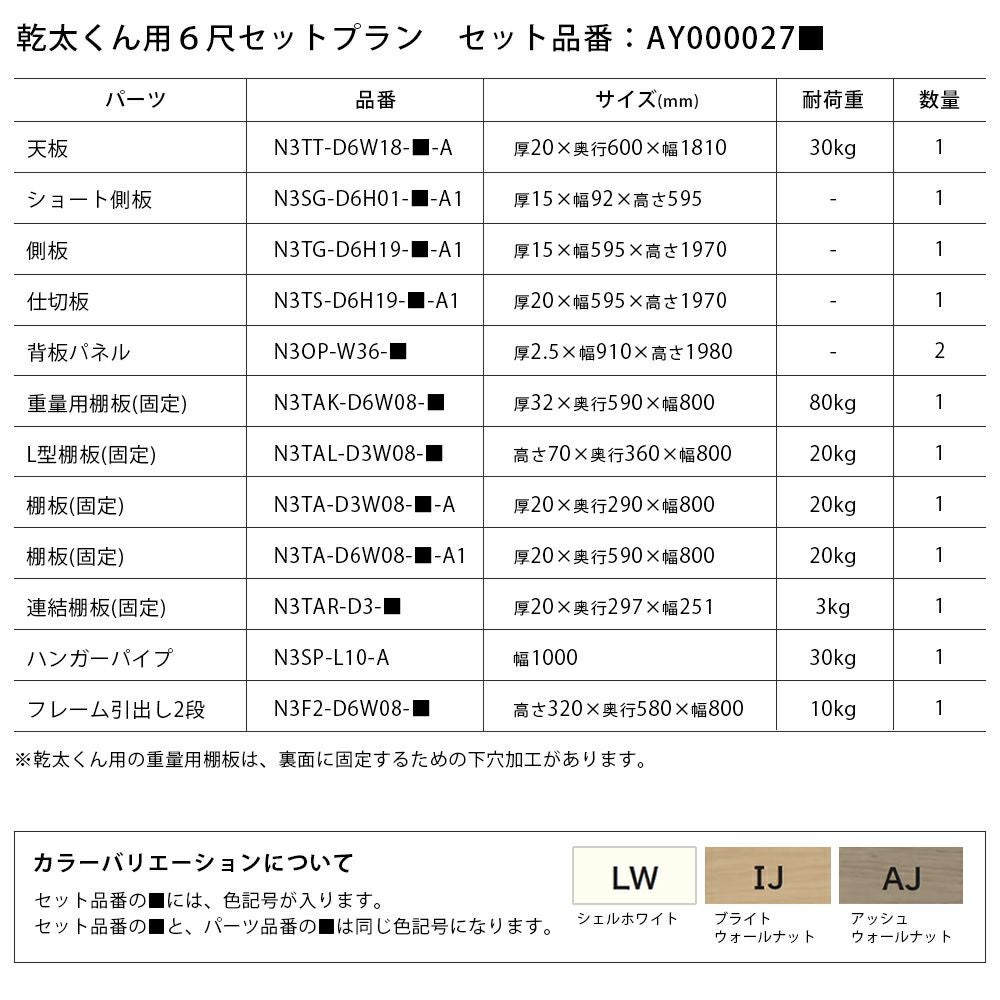 乾太くん用６尺セットプラン　セット品番：AY000027■

| パーツ | 品番 | サイズ(mm) | 耐荷重 | 数量 |
|---|---|---|---|---|
| 天板 | N3TT-D6W18-■-A | 厚20×奥行600×幅1810 | 30kg | 1 |
| ショート側板 | N3SG-D6H01-■-A1 | 厚15×幅92×高さ595 | - | 1 |
| 側板 | N3TG-D6H19-■-A1 | 厚15×幅595×高さ1970 | - | 1 |
| 仕切板 | N3TS-D6H19-■-A1 | 厚20×幅595×高さ1970 | - | 1 |
| 背板パネル | N3OP-W36-■ | 厚2.5×幅910×高さ1980 | - | 2 |
| 重量用棚板(固定) | N3TAK-D6W08-■ | 厚32×奥行590×幅800 | 80kg | 1 |
| L型棚板(固定) | N3TAL-D3W08-■ | 高さ70×奥行360×幅800 | 20kg | 1 |
| 棚板(固定) | N3TA-D3W08-■-A | 厚20×奥行290×幅800 | 20kg | 1 |
| 棚板(固定) | N3TA-D6W08-■-A1 | 厚20×奥行590×幅800 | 20kg | 1 |
| 連結棚板(固定) | N3TAR-D3-■ | 厚20×奥行297×幅251 | 3kg | 1 |
| ハンガーパイプ | N3SP-L10-A | 幅1000 | 30kg | 1 |
| フレーム引出し2段 | N3F2-D6W08-■ | 高さ320×奥行580×幅800 | 10kg | 1 |

※乾太くん用の重量用棚板は、裏面に固定するための下穴加工があります。

カラーバリエーションについて
セット品番の■には、色記号が入ります。
セット品番の■と、パーツ品番の■は同じ色記号になります。

LW
シェルホワイト

IJ
ブライト
ウォールナット

AJ
アッシュ
ウォールナット